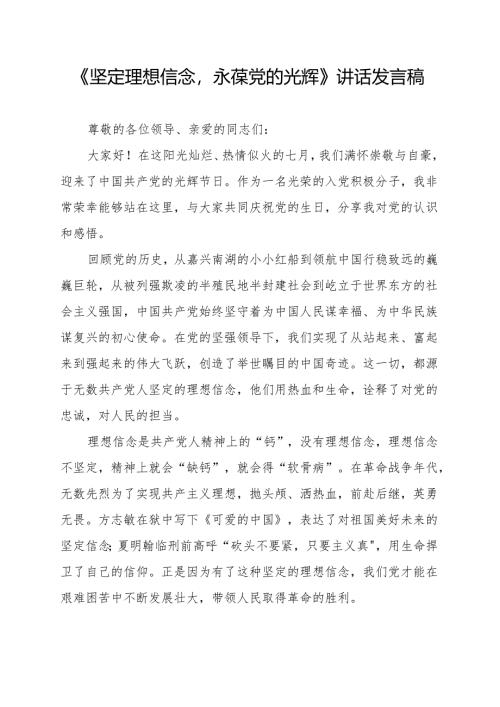 《坚定理想信念，永葆党的光辉》讲话发言稿

尊敬的各位领导、亲爱的同志们：

大家好！在这阳光灿烂、热情似火的七月，我们满怀崇敬与自豪，迎来了中国共产党的光辉节日。作为一名光荣的入党积极分子，我非常荣幸能够站在这里，与大家共同庆祝党的生日，分享我对党的认识和感悟。

回顾党的历史，从嘉兴南湖的小小红船到领航中国行稳致远的巍巍巨轮，从被列强欺凌的半殖民地半封建社会到屹立于世界东方的社会主义强国，中国共产党始终坚守着为中国人民谋幸福、为中华民族谋复兴的初心使命。在党的坚强领导下，我们实现了从站起来、富起来到强起来的伟大飞跃，创造了举世瞩目的中国奇迹。这一切，都源于无数共产党人坚定的理想信念，他们用热血和生命，诠释了对党的忠诚，对人民的担当。

理想信念是共产党人精神上的“钙”，没有理想信念，理想信念不坚定，精神上就会“缺钙”，就会得“软骨病”。在革命战争年代，无数先烈为了实现共产主义理想，抛头颅、洒热血，前赴后继，英勇无畏。方志敏在狱中写下《可爱的中国》，表达了对祖国美好未来的坚定信念；夏明翰临刑前高呼“砍头不要紧，只要主义真”，用生命捍卫了自己的信仰。正是因为有了这种坚定的理想信念，我们党才能在艰难困苦中不断发展壮大，带领人民取得革命的胜利。